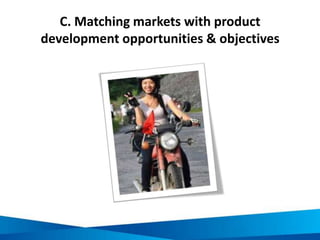 C. Matching markets with product development opportunities & objectives